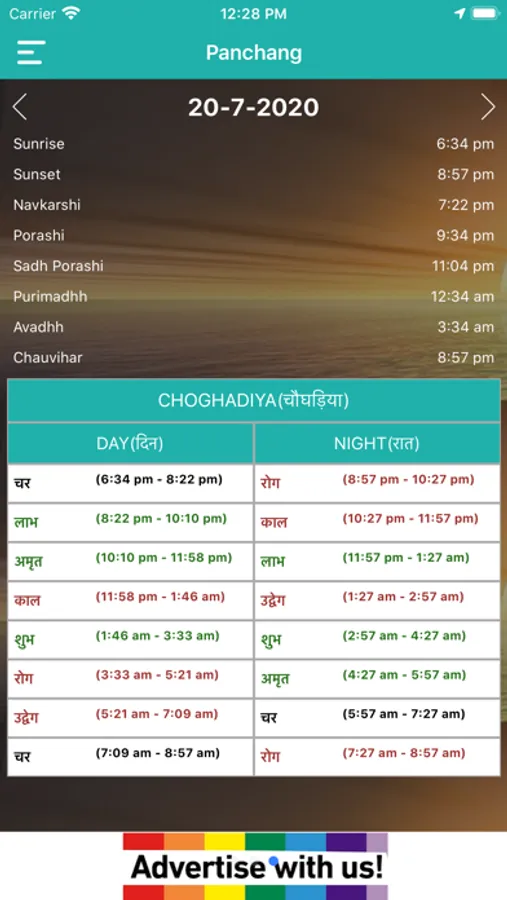 Carrier 12:28 PM

Panchang

20-7-2020

Sunrise 6:34 pm
Sunset 8:57 pm
Navkarshi 7:22 pm
Porashi 9:34 pm
Sadh Porashi 11:04 pm
Purimadhh 12:34 am
Avadhh 3:34 am
Chauvihar 8:57 pm

CHOGHADIYA(चौघड़िया)

| DAY(दिन) | | NIGHT(रात) | |
|---|---|---|---|
| चर | (6:34 pm - 8:22 pm) | रोग | (8:57 pm - 10:27 pm) |
| लाभ | (8:22 pm - 10:10 pm) | काल | (10:27 pm - 11:57 pm) |
| अमृत | (10:10 pm - 11:58 pm) | लाभ | (11:57 pm - 1:27 am) |
| काल | (11:58 pm - 1:46 am) | उद्वेग | (1:27 am - 2:57 am) |
| शुभ | (1:46 am - 3:33 am) | शुभ | (2:57 am - 4:27 am) |
| रोग | (3:33 am - 5:21 am) | अमृत | (4:27 am - 5:57 am) |
| उद्वेग | (5:21 am - 7:09 am) | चर | (5:57 am - 7:27 am) |
| चर | (7:09 am - 8:57 am) | रोग | (7:27 am - 8:57 am) |

Advertise with us!